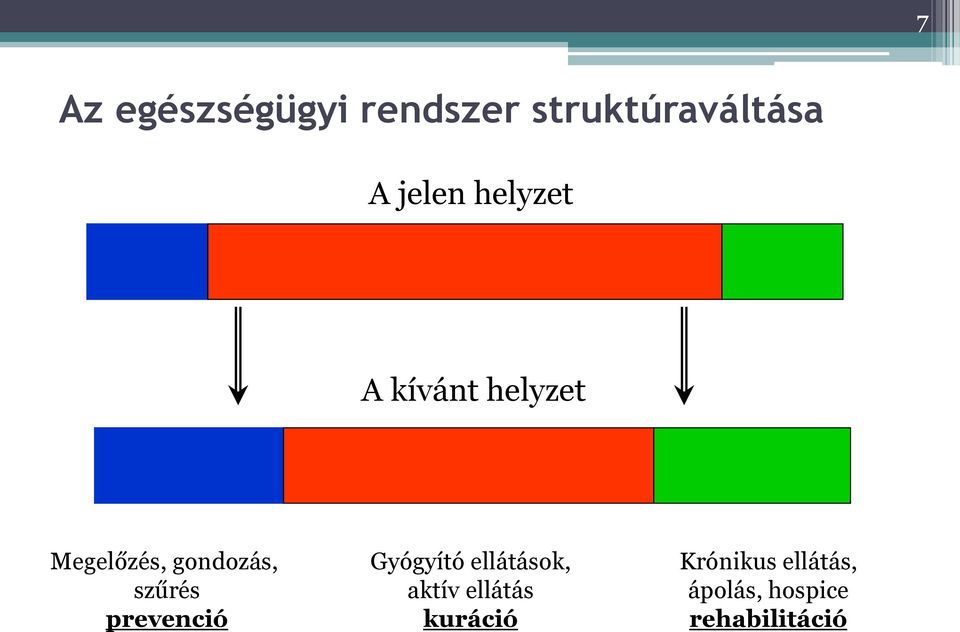 7

Az egészségügyi rendszer struktúraváltása

A jelen helyzet

A kívánt helyzet

Megelőzés, gondozás, szűrés
prevenció

Gyógyító ellátások, aktív ellátás
kuráció

Krónikus ellátás, ápolás, hospice
rehabilitáció